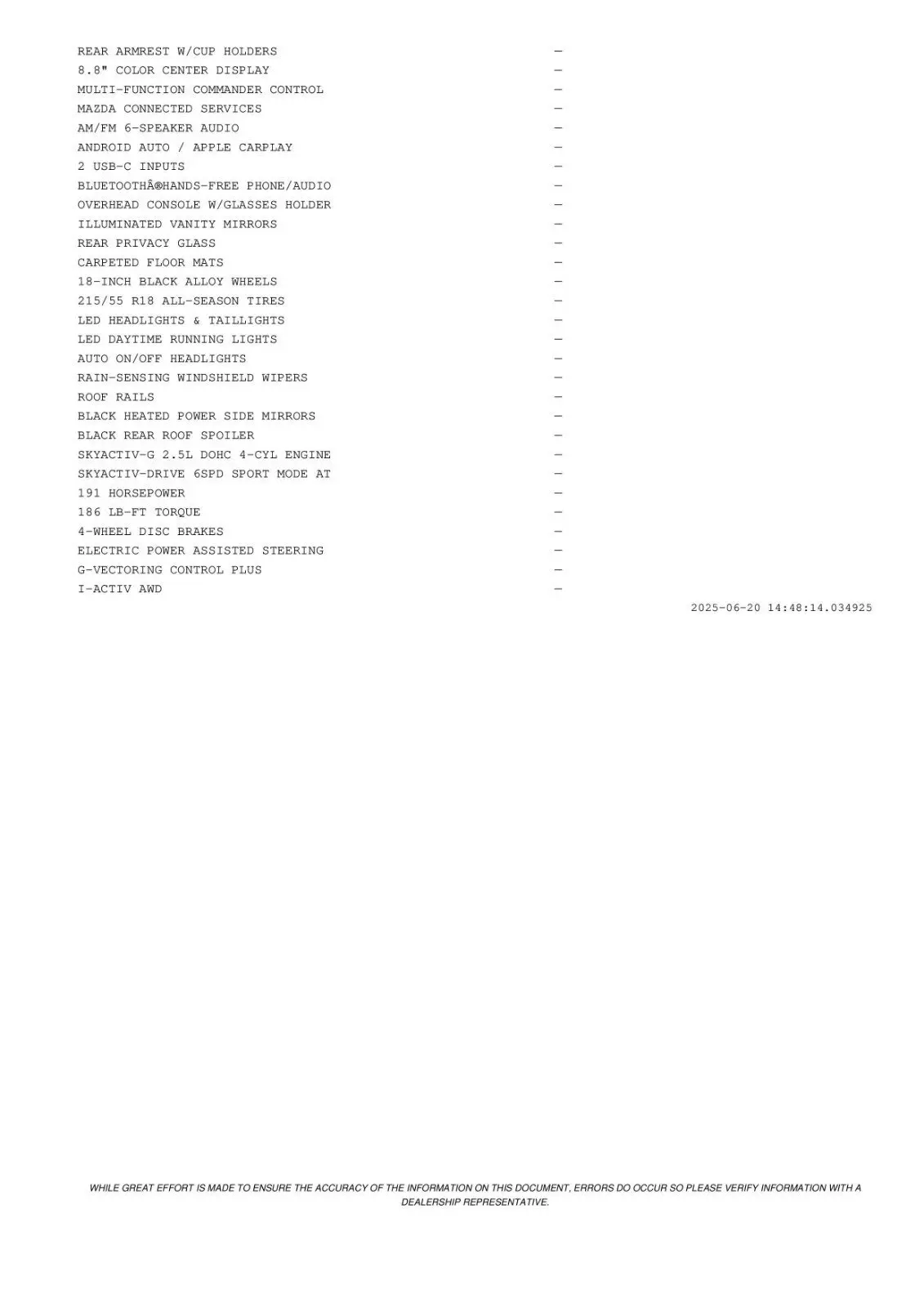 REAR ARMREST W/CUP HOLDERS —
8.8" COLOR CENTER DISPLAY —
MULTI-FUNCTION COMMANDER CONTROL —
MAZDA CONNECTED SERVICES —
AM/FM 6-SPEAKER AUDIO —
ANDROID AUTO / APPLE CARPLAY —
2 USB-C INPUTS —
BLUETOOTHÂ®HANDS-FREE PHONE/AUDIO —
OVERHEAD CONSOLE W/GLASSES HOLDER —
ILLUMINATED VANITY MIRRORS —
REAR PRIVACY GLASS —
CARPETED FLOOR MATS —
18-INCH BLACK ALLOY WHEELS —
215/55 R18 ALL-SEASON TIRES —
LED HEADLIGHTS & TAILLIGHTS —
LED DAYTIME RUNNING LIGHTS —
AUTO ON/OFF HEADLIGHTS —
RAIN-SENSING WINDSHIELD WIPERS —
ROOF RAILS —
BLACK HEATED POWER SIDE MIRRORS —
BLACK REAR ROOF SPOILER —
SKYACTIV-G 2.5L DOHC 4-CYL ENGINE —
SKYACTIV-DRIVE 6SPD SPORT MODE AT —
191 HORSEPOWER —
186 LB-FT TORQUE —
4-WHEEL DISC BRAKES —
ELECTRIC POWER ASSISTED STEERING —
G-VECTORING CONTROL PLUS —
I-ACTIV AWD —

2025-06-20 14:48:14.034925

WHILE GREAT EFFORT IS MADE TO ENSURE THE ACCURACY OF THE INFORMATION ON THIS DOCUMENT, ERRORS DO OCCUR SO PLEASE VERIFY INFORMATION WITH A DEALERSHIP REPRESENTATIVE.